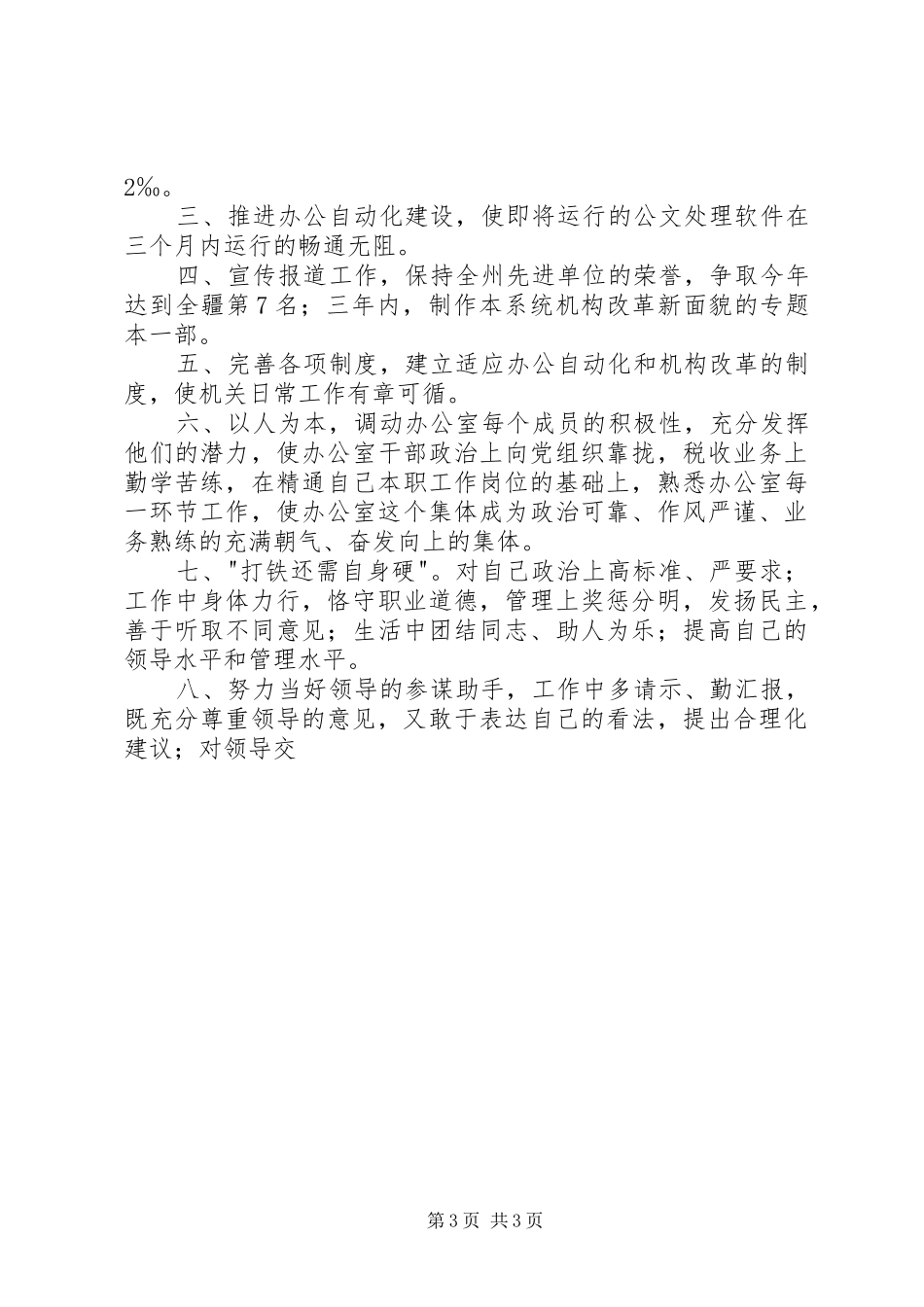 2‰。

三、推进办公自动化建设，使即将运行的公文处理软件在三个月内运行的畅通无阻。

四、宣传报道工作，保持全州先进单位的荣誉，争取今年达到全疆第7名；三年内，制作本系统机构改革新面貌的专题本一部。

五、完善各项制度，建立适应办公自动化和机构改革的制度，使机关日常工作有章可循。

六、以人为本，调动办公室每个成员的积极性，充分发挥他们的潜力，使办公室干部政治上向党组织靠拢，税收业务上勤学苦练，在精通自己本职工作岗位的基础上，熟悉办公室每一环节工作，使办公室这个集体成为政治可靠、作风严谨、业务熟练的充满朝气、奋发向上的集体。

七、"打铁还需自身硬"。对自己政治上高标准、严要求；工作中身体力行，恪守职业道德，管理上奖惩分明，发扬民主，善于听取不同意见；生活中团结同志、助人为乐；提高自己的领导水平和管理水平。

八、努力当好领导的参谋助手，工作中多请示、勤汇报，既充分尊重领导的意见，又敢于表达自己的看法，提出合理化建议；对领导交

第3页 共3页